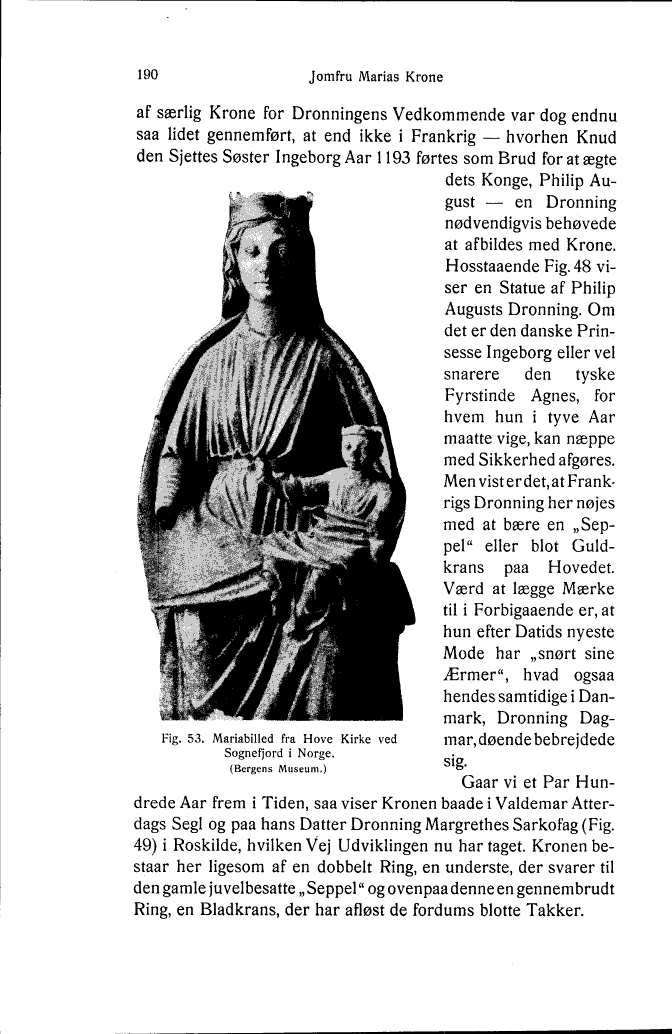 190 Jomfru Marias Krone

af særlig Krone for Dronningens Vedkommende var dog endnu saa lidet gennemført, at end ikke i Frankrig — hvorhen Knud den Sjettes Søster Ingeborg Aar 1193 førtes som Brud for at ægte dets Konge, Philip August — en Dronning nødvendigvis behøvede at afbildes med Krone. Hosstaaende Fig. 48 viser en Statue af Philip Augusts Dronning. Om det er den danske Prinsesse Ingeborg eller vel snarere den tyske Fyrstinde Agnes, for hvem hun i tyve Aar maatte vige, kan næppe med Sikkerhed afgøres. Men vist er det, at Frankrigs Dronning her nøjes med at bære en „Seppel“ eller blot Guldkrans paa Hovedet. Værd at lægge Mærke til i Forbigaaende er, at hun efter Datids nyeste Mode har „snørt sine Ærmer“, hvad ogsaa hendes samtidige i Danmark, Dronning Dagmar, døende bebrejdede sig.

Fig. 53. Mariabilled fra Hove Kirke ved Sognefjord i Norge. (Bergens Museum.)

Gaar vi et Par Hundrede Aar frem i Tiden, saa viser Kronen baade i Valdemar Atterdags Segl og paa hans Datter Dronning Margrethes Sarkofag (Fig. 49) i Roskilde, hvilken Vej Udviklingen nu har taget. Kronen bestaar her ligesom af en dobbelt Ring, en underste, der svarer til den gamle juvelbesatte „Seppel“ og ovenpaa denne en gennembrudt Ring, en Bladkrans, der har afløst de fordums blotte Takker.